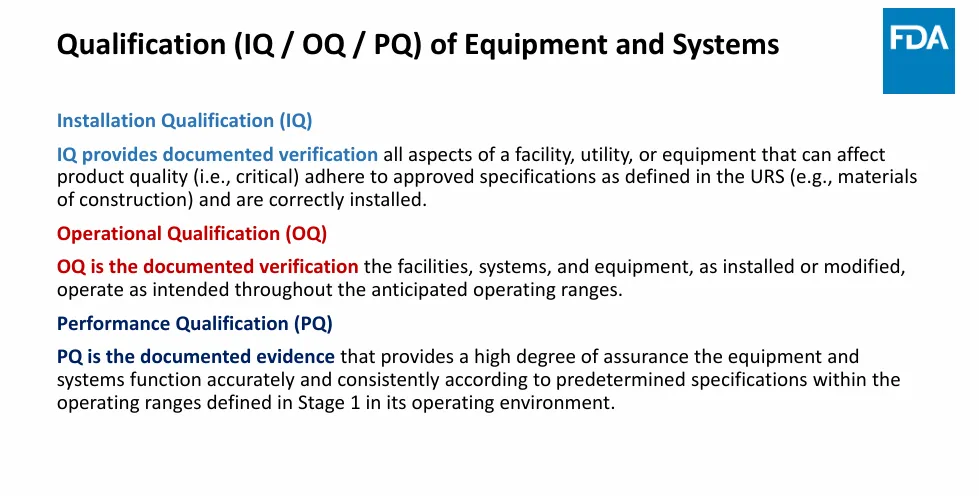 Qualification (IQ / OQ / PQ) of Equipment and Systems

FDA

Installation Qualification (IQ)

IQ provides documented verification all aspects of a facility, utility, or equipment that can affect product quality (i.e., critical) adhere to approved specifications as defined in the URS (e.g., materials of construction) and are correctly installed.

Operational Qualification (OQ)

OQ is the documented verification the facilities, systems, and equipment, as installed or modified, operate as intended throughout the anticipated operating ranges.

Performance Qualification (PQ)

PQ is the documented evidence that provides a high degree of assurance the equipment and systems function accurately and consistently according to predetermined specifications within the operating ranges defined in Stage 1 in its operating environment.